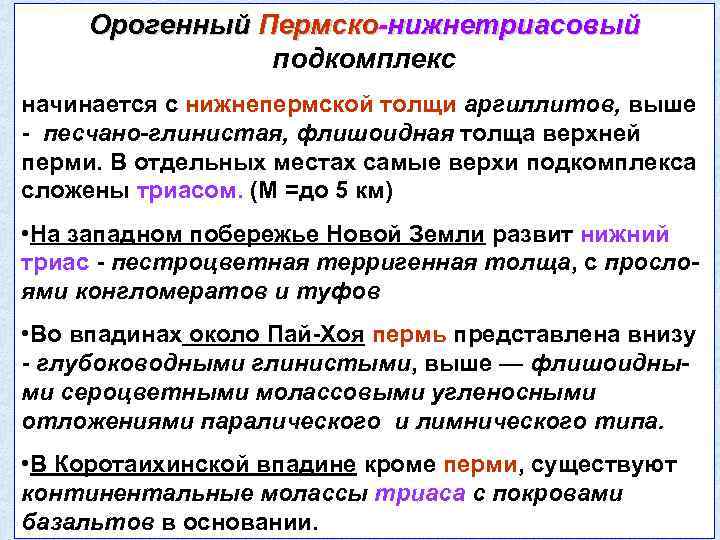 Орогенный Пермско-нижнетриасовый подкомплекс

начинается с нижнепермской толщи аргиллитов, выше - песчано-глинистая, флишоидная толща верхней перми. В отдельных местах самые верхи подкомплекса сложены триасом. (М =до 5 км)

•На западном побережье Новой Земли развит нижний триас - пестроцветная терригенная толща, с прослоями конгломератов и туфов

•Во впадинах около Пай-Хоя пермь представлена внизу - глубоководными глинистыми, выше — флишоидными сероцветными молассовыми угленосными отложениями паралического и лимнического типа.

•В Коротаихинской впадине кроме перми, существуют континентальные молассы триаса с покровами базальтов в основании.